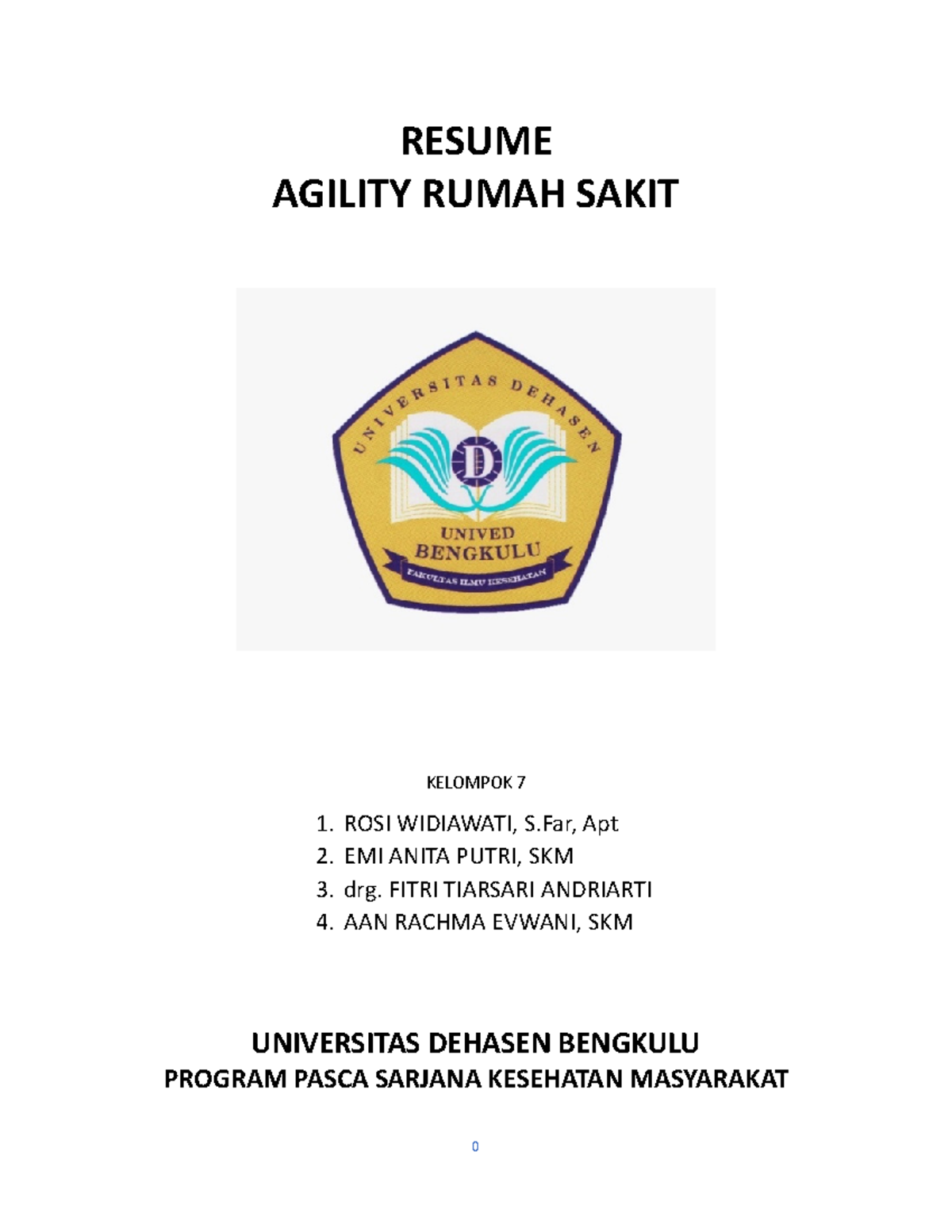 RESUME
AGILITY RUMAH SAKIT

UNIVERSITAS DEHASEN

D

UNIVED
BENGKULU

FAKULTAS ILMU KESEHATAN

KELOMPOK 7

1. ROSI WIDIAWATI, S.Far, Apt
2. EMI ANITA PUTRI, SKM
3. drg. FITRI TIARSARI ANDRIARTI
4. AAN RACHMA EVWANI, SKM

UNIVERSITAS DEHASEN BENGKULU
PROGRAM PASCA SARJANA KESEHATAN MASYARAKAT

0